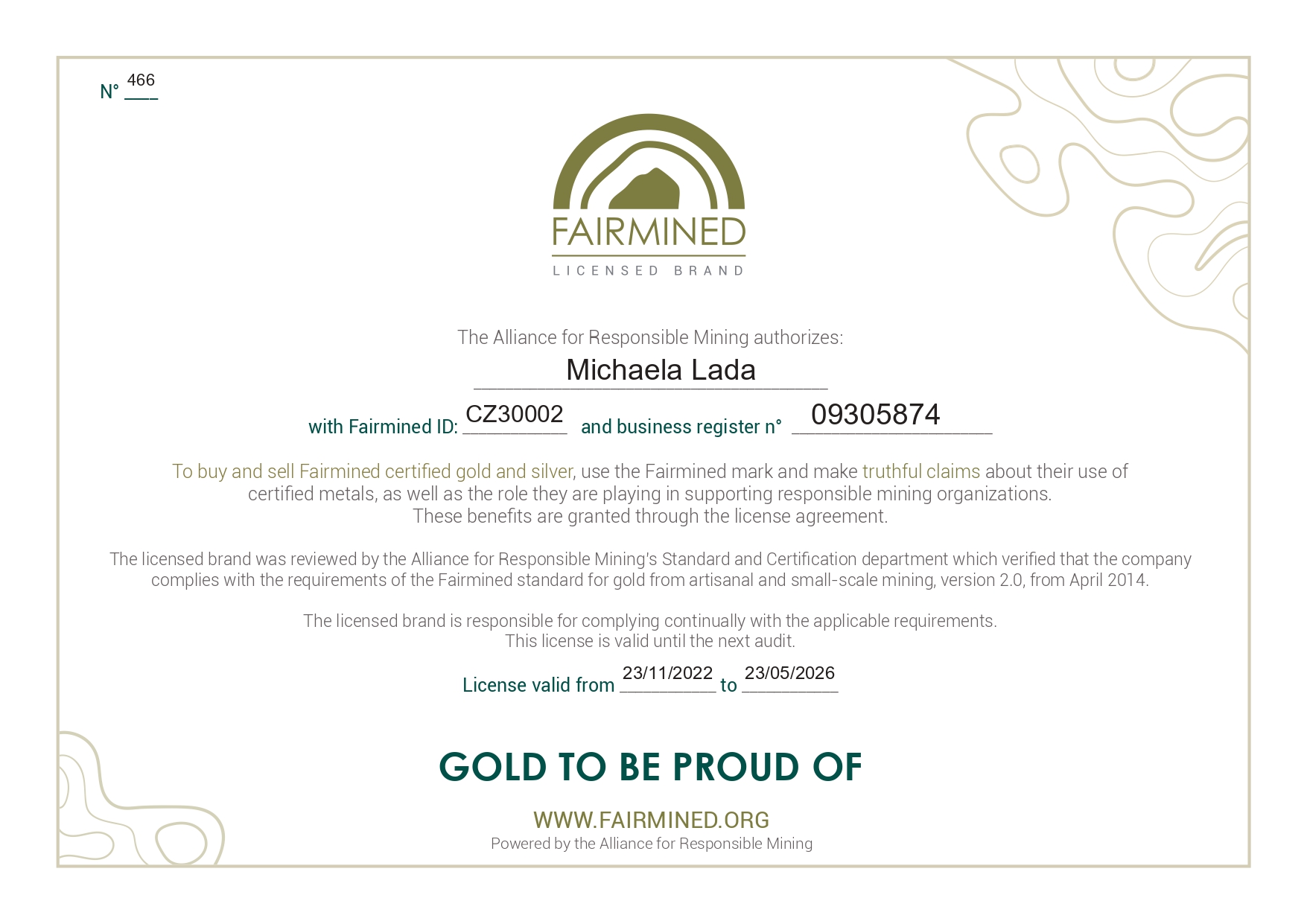 N° 466

FAIRMINED
LICENSED BRAND

The Alliance for Responsible Mining authorizes:

Michaela Lada

with Fairmined ID: CZ30002 and business register n° 09305874

To buy and sell Fairmined certified gold and silver, use the Fairmined mark and make truthful claims about their use of certified metals, as well as the role they are playing in supporting responsible mining organizations. These benefits are granted through the license agreement.

The licensed brand was reviewed by the Alliance for Responsible Mining's Standard and Certification department which verified that the company complies with the requirements of the Fairmined standard for gold from artisanal and small-scale mining, version 2.0, from April 2014.

The licensed brand is responsible for complying continually with the applicable requirements. This license is valid until the next audit.

License valid from 23/11/2022 to 23/05/2026

GOLD TO BE PROUD OF

WWW.FAIRMINED.ORG
Powered by the Alliance for Responsible Mining